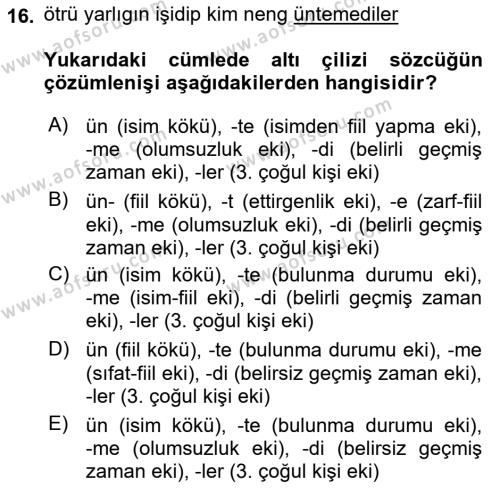 16. ötrü yarlıgın işidip kim neng üntemediler

Yukarıdaki cümlede altı çilizi sözcüğün çözümlenişi aşağıdakilerden hangisidir?

A) ün (isim kökü), -te (isimden fiil yapma eki), -me (olumsuzluk eki), -di (belirli geçmiş zaman eki), -ler (3. çoğul kişi eki)

B) ün- (fiil kökü), -t (ettirgenlik eki), -e (zarf-fiil eki), -me (olumsuzluk eki), -di (belirli geçmiş zaman eki), -ler (3. çoğul kişi eki)

C) ün (isim kökü), -te (bulunma durumu eki), -me (isim-fiil eki), -di (belirli geçmiş zaman eki), -ler (3. çoğul kişi eki)

D) ün (fiil kökü), -te (bulunma durumu eki), -me (sıfat-fiil eki), -di (belirsiz geçmiş zaman eki), -ler (3. çoğul kişi eki)

E) ün (isim kökü), -te (bulunma durumu eki), -me (olumsuzluk eki), -di (belirsiz geçmiş zaman eki), -ler (3. çoğul kişi eki)

www.aofsoru.com